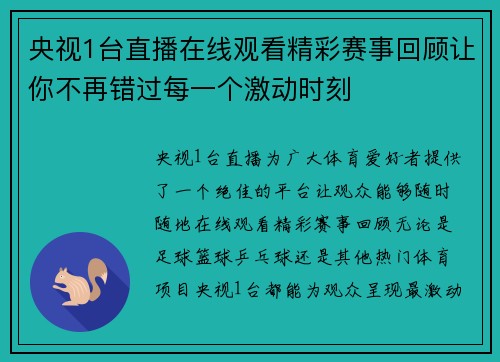 央视1台直播在线观看精彩赛事回顾让你不再错过每一个激动时刻

央视1台直播为广大体育爱好者提供了一个绝佳的平台让观众能够随时随地在线观看精彩赛事回顾无论是足球篮球乒乓球还是其他热门体育项目央视1台都能为观众呈现最激动